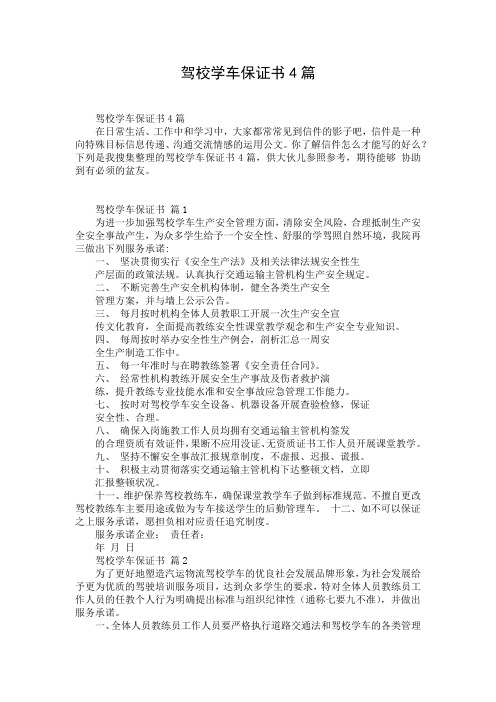 驾校学车保证书 4 篇

驾校学车保证书 4 篇

在日常生活、工作中和学习中，大家都常常见到信件的影子吧，信件是一种向特殊目标信息传递、沟通交流情感的运用公文。你了解信件怎么才能写的好么？下列是我搜集整理的驾校学车保证书 4 篇，供大伙儿参照参考，期待能够 协助到有必须的盆友。

驾校学车保证书 篇 1

为进一步加强驾校学车生产安全管理方面，清除安全风险，合理抵制生产安全安全事故产生，为众多学生给予一个安全性、舒服的学驾照自然环境，我院再三做出下列服务承诺：

一、 坚决贯彻实行《安全生产法》及相关法律法规安全性生产层面的政策法规。认真执行交通运输主管机构生产安全规定。

二、 不断完善生产安全机构体制，健全各类生产安全管理方案，并与墙上公示公告。

三、 每月按时机构全体人员教职工开展一次生产安全宣传文化教育，全面提高教练安全性课堂教学观念和生产安全专业知识。

四、 每周按时举办安全性生产例会，剖析汇总一周安全生产制造工作中。

五、 每一年准时与在聘教练签署《安全责任合同》。

六、 经常性机构教练开展安全生产事故及伤者救护演练，提升教练专业技能水准和安全事故应急管理工作能力。

七、 按时对驾校学车安全设备、机器设备开展查验检修，保证安全性、合理。

八、 确保入岗施教工作人员均拥有交通运输主管机构签发的合理资质有效证件，果断不应用没证、无资质证书工作人员开展课堂教学。

九、 坚持不懈安全事故汇报规章制度，不虚报、迟报、谎报。

十、 积极主动贯彻落实交通运输主管机构下达整顿文档，立即汇报整顿状况。

十一、维护保养驾校教练车，确保课堂教学车子做到标准规范。不擅自更改驾校教练车主要用途或做为专车接送学生的后勤管理车。 十二、如不可以保证之上服务承诺，愿担负相对应责任追究制度。

服务承诺企业： 责任者：

年 月 日

驾校学车保证书 篇 2

为了更好地塑造汽运物流驾校学车的优良社会发展品牌形象，为社会发展给予更为优质的驾驶培训服务项目，达到众多学生的要求，特对全体人员教练员工作人员的任教个人行为明确提出标准与组织纪律性（通称七要九不准），并做出服务承诺。

一、全体人员教练员工作人员要严格执行道路交通法和驾校学车的各类管理